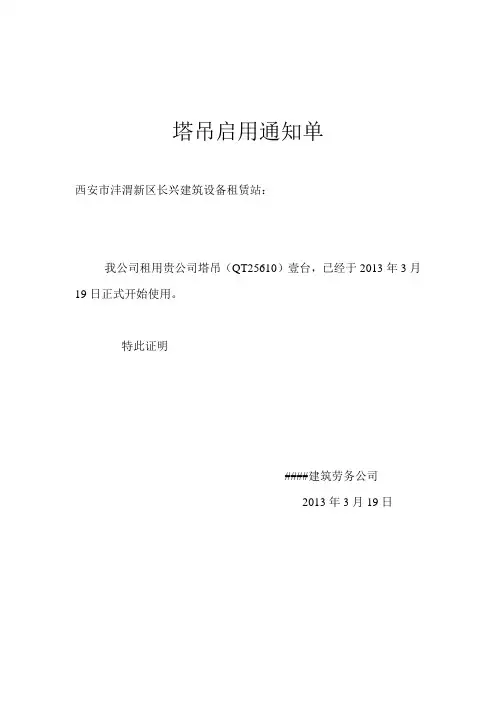 塔吊启用通知单

西安市沣渭新区长兴建筑设备租赁站：

我公司租用贵公司塔吊（QT25610）壹台，已经于2013年3月19日正式开始使用。

特此证明

####建筑劳务公司

2013年3月19日